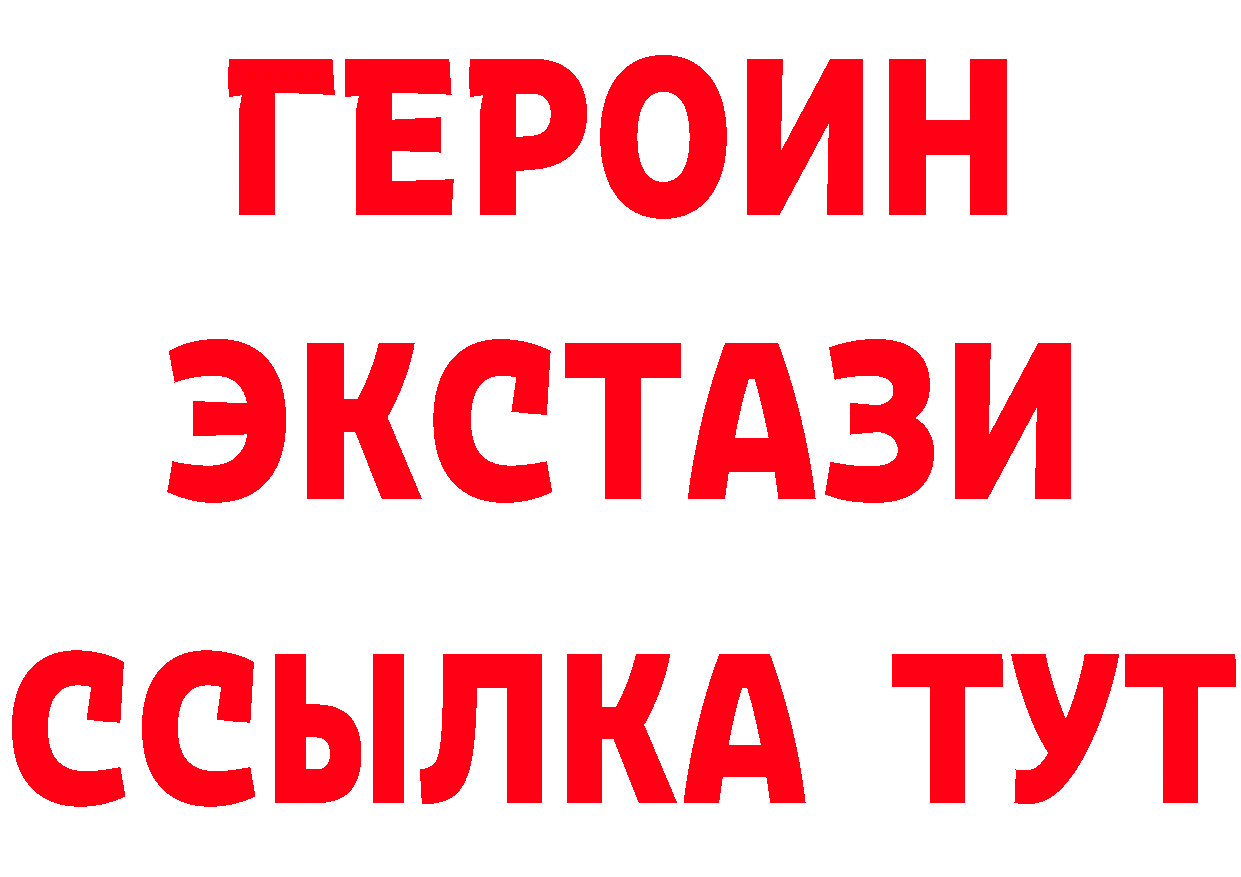 ГЕРОИН
ЭКСТАЗИ
ССЫЛКА ТУТ